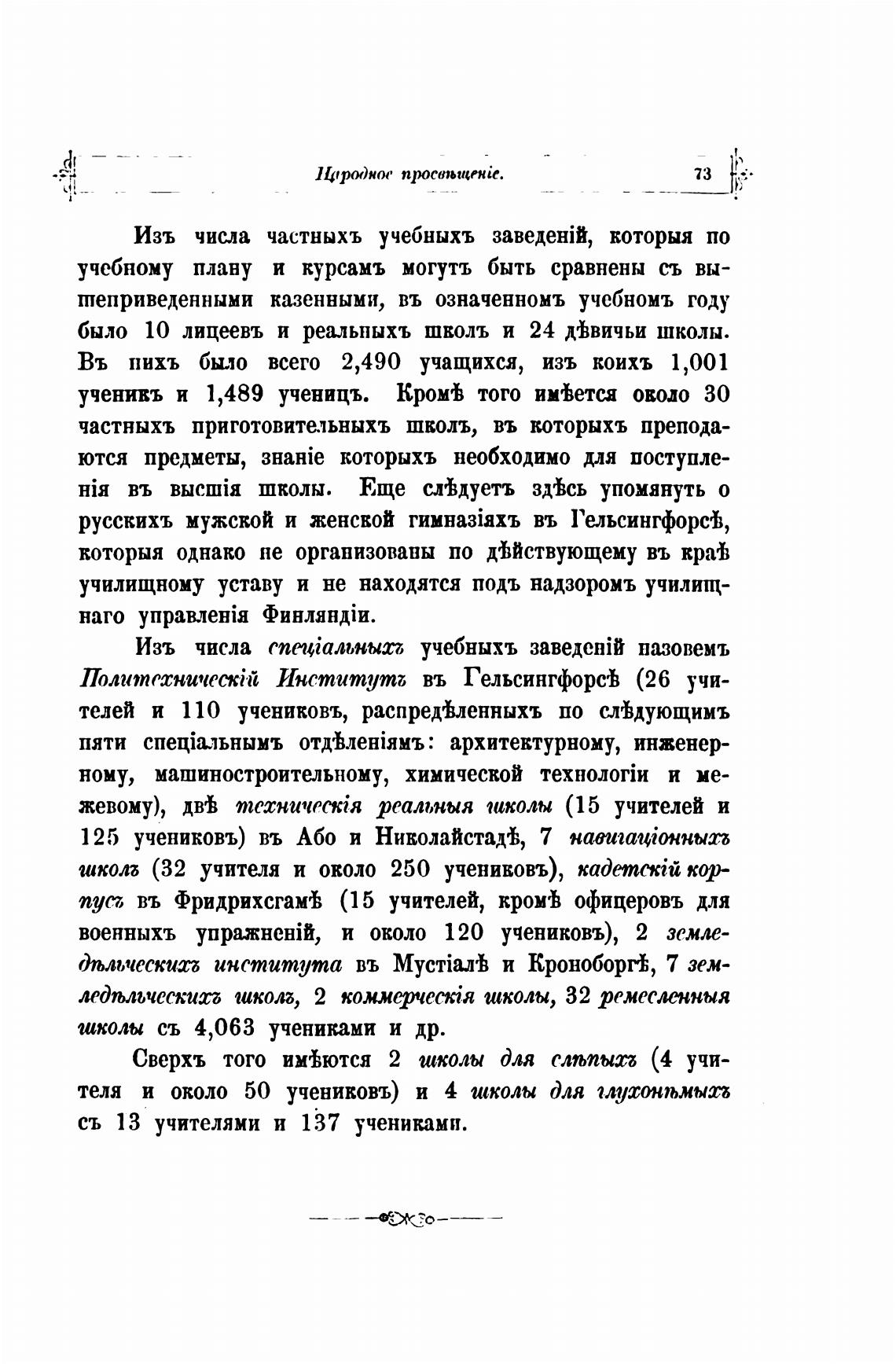 Народное просвѣщеніе. 73

Изъ числа частныхъ учебныхъ заведеній, которыя по учебному плану и курсамъ могутъ быть сравнены съ вышеприведенными казенными, въ означенномъ учебномъ году было 10 лицеевъ и реальныхъ школъ и 24 дѣвичьи школы. Въ нихъ было всего 2,490 учащихся, изъ коихъ 1,001 ученикъ и 1,489 ученицъ. Кромѣ того имѣется около 30 частныхъ приготовительныхъ школъ, въ которыхъ преподаются предметы, знаніе которыхъ необходимо для поступленія въ высшія школы. Еще слѣдуетъ здѣсь упомянуть о русскихъ мужской и женской гимназіяхъ въ Гельсингфорсѣ, которыя однако не организованы по дѣйствующему въ краѣ училищному уставу и не находятся подъ надзоромъ училищнаго управленія Финляндіи.

Изъ числа спеціальныхъ учебныхъ заведеній назовемъ Политехническій Институтъ въ Гельсингфорсѣ (26 учителей и 110 учениковъ, распредѣленныхъ по слѣдующимъ пяти спеціальнымъ отдѣленіямъ: архитектурному, инженерному, машиностроительному, химической технологіи и межевому), двѣ техническія реальныя школы (15 учителей и 125 учениковъ) въ Або и Николайстадѣ, 7 навигаціонныхъ школъ (32 учителя и около 250 учениковъ), кадетскій корпусъ въ Фридрихсгамѣ (15 учителей, кромѣ офицеровъ для военныхъ упражненій, и около 120 учениковъ), 2 земледѣльческихъ института въ Мустіалѣ и Кроноборгѣ, 7 земледѣльческихъ школъ, 2 коммерческія школы, 32 ремесленныя школы съ 4,063 учениками и др.

Сверхъ того имѣются 2 школы для слѣпыхъ (4 учителя и около 50 учениковъ) и 4 школы для глухонѣмыхъ съ 13 учителями и 137 учениками.